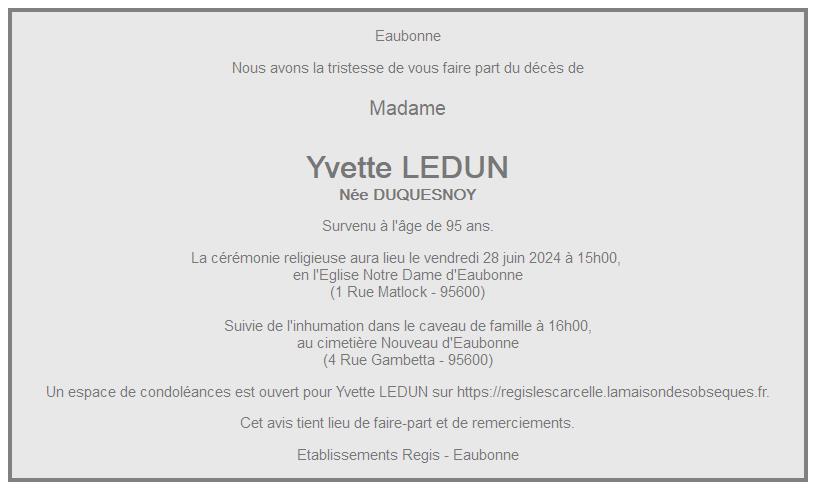 Eaubonne

Nous avons la tristesse de vous faire part du décès de

Madame

Yvette LEDUN
Née DUQUESNOY

Survenu à l'âge de 95 ans.

La cérémonie religieuse aura lieu le vendredi 28 juin 2024 à 15h00,
en l'Eglise Notre Dame d'Eaubonne
(1 Rue Matlock - 95600)

Suivie de l'inhumation dans le caveau de famille à 16h00,
au cimetière Nouveau d'Eaubonne
(4 Rue Gambetta - 95600)

Un espace de condoléances est ouvert pour Yvette LEDUN sur https://regislescarcelle.lamaisondesobseques.fr.

Cet avis tient lieu de faire-part et de remerciements.

Etablissements Regis - Eaubonne